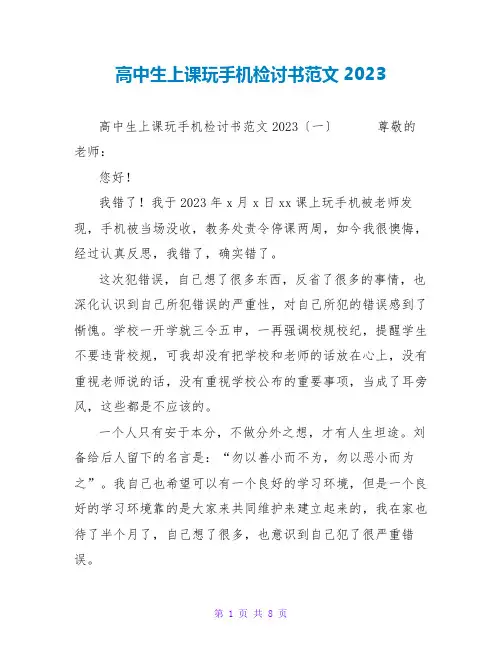 高中生上课玩手机检讨书范文 2023

高中生上课玩手机检讨书范文 2023〔一〕　　尊敬的老师：

您好！

我错了！我于 2023 年 x 月 x 日 xx 课上玩手机被老师发现，手机被当场没收，教务处责令停课两周，如今我很懊悔，经过认真反思，我错了，确实错了。

这次犯错误，自己想了很多东西，反省了很多的事情，也深化认识到自己所犯错误的严重性，对自己所犯的错误感到了惭愧。学校一开学就三令五申，一再强调校规校纪，提醒学生不要违背校规，可我却没有把学校和老师的话放在心上，没有重视老师说的话，没有重视学校公布的重要事项，当成了耳旁风，这些都是不应该的。

一个人只有安于本分，不做分外之想，才有人生坦途。刘备给后人留下的名言是：“勿以善小而不为，勿以恶小而为之”。我自己也希望可以有一个良好的学习环境，但是一个良好的学习环境靠的是大家来共同维护来建立起来的，我在家也待了半个月了，自己想了很多，也意识到自己犯了很严重错误。

第 1 页 共 8 页